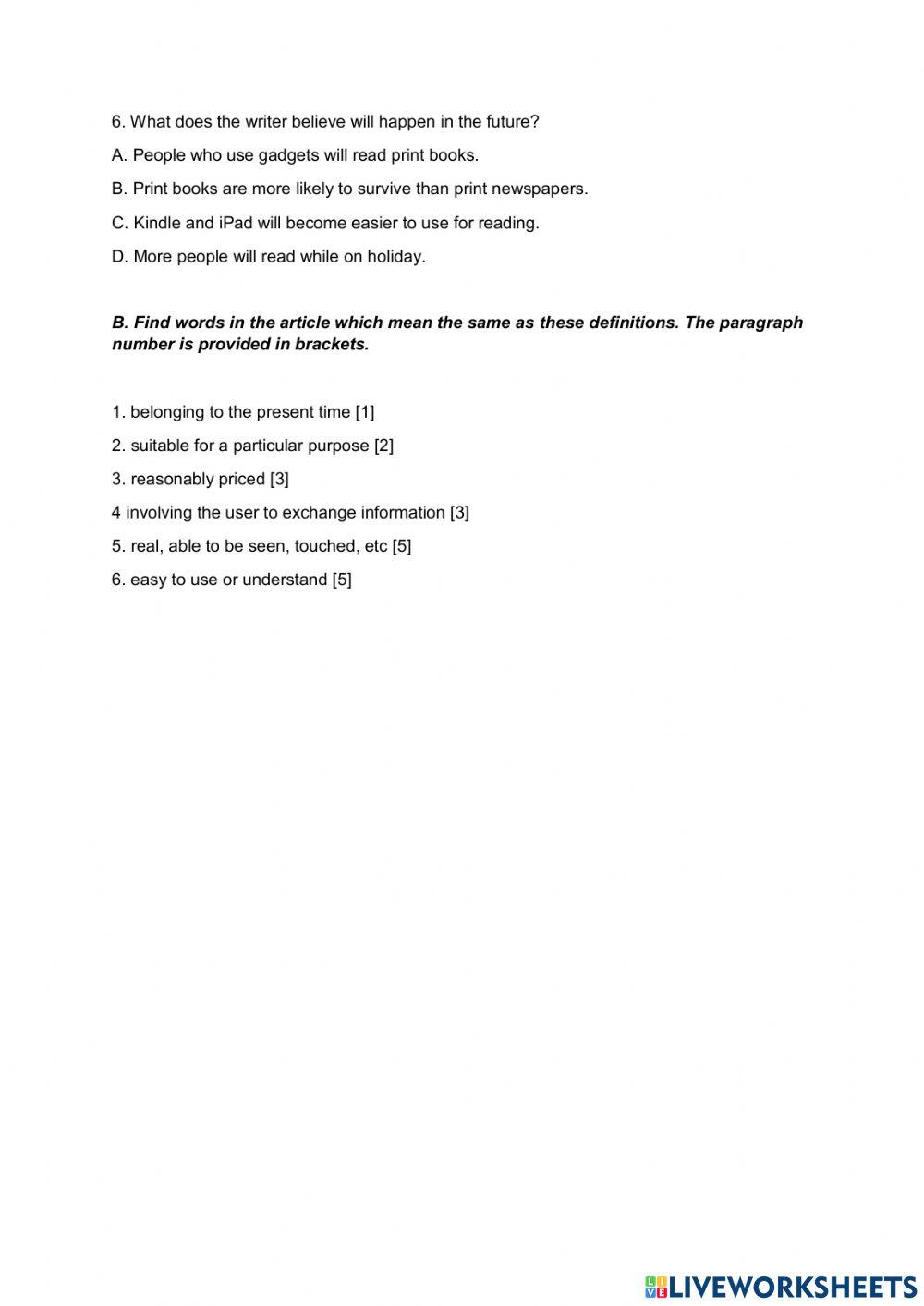 6. What does the writer believe will happen in the future?

A. People who use gadgets will read print books.

B. Print books are more likely to survive than print newspapers.

C. Kindle and iPad will become easier to use for reading.

D. More people will read while on holiday.

B. Find words in the article which mean the same as these definitions. The paragraph number is provided in brackets.

1. belonging to the present time [1]

2. suitable for a particular purpose [2]

3. reasonably priced [3]

4 involving the user to exchange information [3]

5. real, able to be seen, touched, etc [5]

6. easy to use or understand [5]

LIVEWORKSHEETS